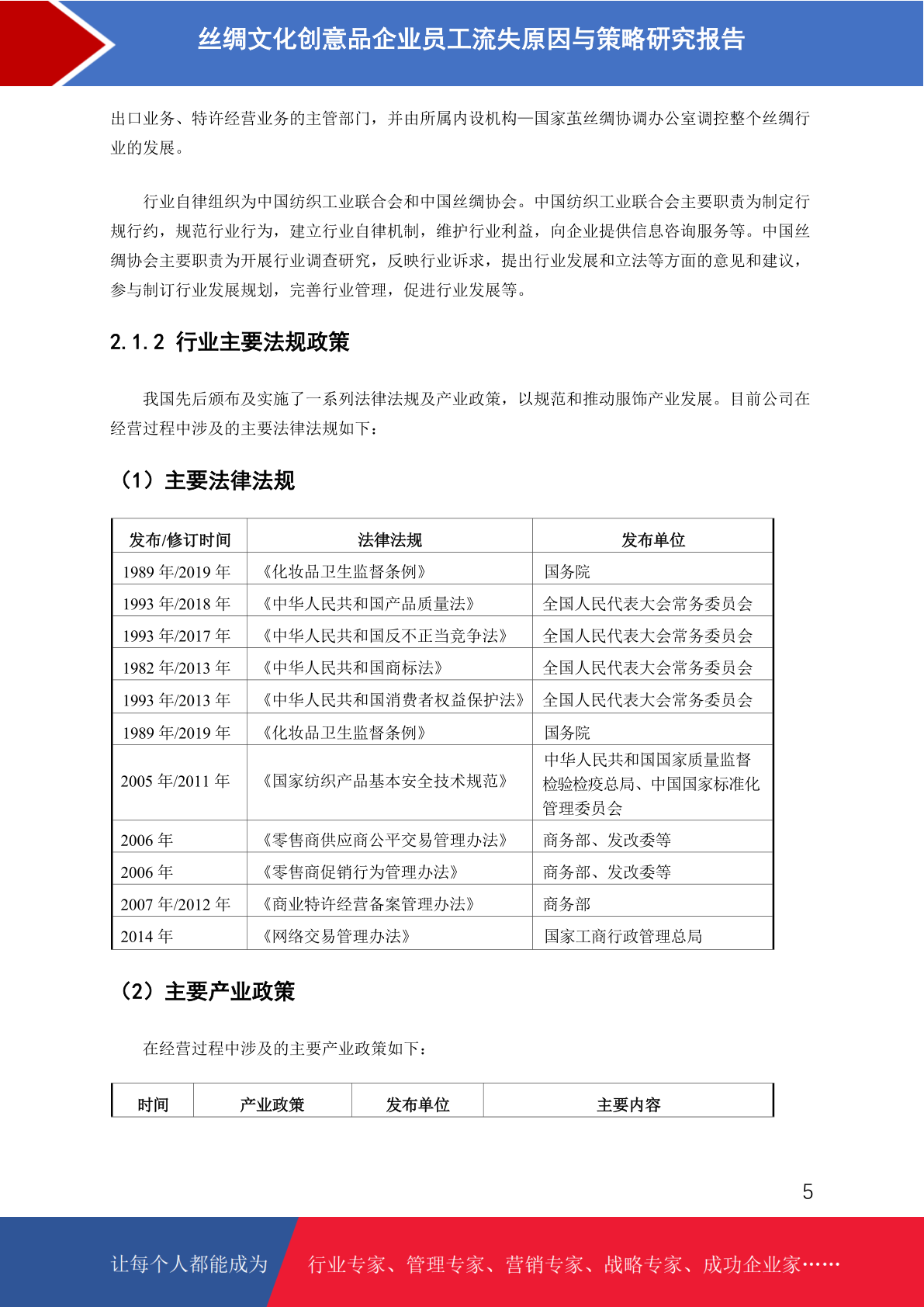 丝绸文化创意品企业员工流失原因与策略研究报告

出口业务、特许经营业务的主管部门，并由所属内设机构—国家茧丝绸协调办公室调控整个丝绸行业的发展。

行业自律组织为中国纺织工业联合会和中国丝绸协会。中国纺织工业联合会主要职责为制定行规行约，规范行业行为，建立行业自律机制，维护行业利益，向企业提供信息咨询服务等。中国丝绸协会主要职责为开展行业调查研究，反映行业诉求，提出行业发展和立法等方面的意见和建议，参与制订行业发展规划，完善行业管理，促进行业发展等。

2.1.2 行业主要法规政策

我国先后颁布及实施了一系列法律法规及产业政策，以规范和推动服饰产业发展。目前公司在经营过程中涉及的主要法律法规如下：

（1）主要法律法规

| 发布/修订时间 | 法律法规 | 发布单位 |
|---|---|---|
| 1989 年/2019 年 | 《化妆品卫生监督条例》 | 国务院 |
| 1993 年/2018 年 | 《中华人民共和国产品质量法》 | 全国人民代表大会常务委员会 |
| 1993 年/2017 年 | 《中华人民共和国反不正当竞争法》 | 全国人民代表大会常务委员会 |
| 1982 年/2013 年 | 《中华人民共和国商标法》 | 全国人民代表大会常务委员会 |
| 1993 年/2013 年 | 《中华人民共和国消费者权益保护法》 | 全国人民代表大会常务委员会 |
| 1989 年/2019 年 | 《化妆品卫生监督条例》 | 国务院 |
| 2005 年/2011 年 | 《国家纺织产品基本安全技术规范》 | 中华人民共和国国家质量监督检验检疫总局、中国国家标准化管理委员会 |
| 2006 年 | 《零售商供应商公平交易管理办法》 | 商务部、发改委等 |
| 2006 年 | 《零售商促销行为管理办法》 | 商务部、发改委等 |
| 2007 年/2012 年 | 《商业特许经营备案管理办法》 | 商务部 |
| 2014 年 | 《网络交易管理办法》 | 国家工商行政管理总局 |

（2）主要产业政策

在经营过程中涉及的主要产业政策如下：

| 时间 | 产业政策 | 发布单位 | 主要内容 |
|---|---|---|---|

5

让每个人都能成为 行业专家、管理专家、营销专家、战略专家、成功企业家……